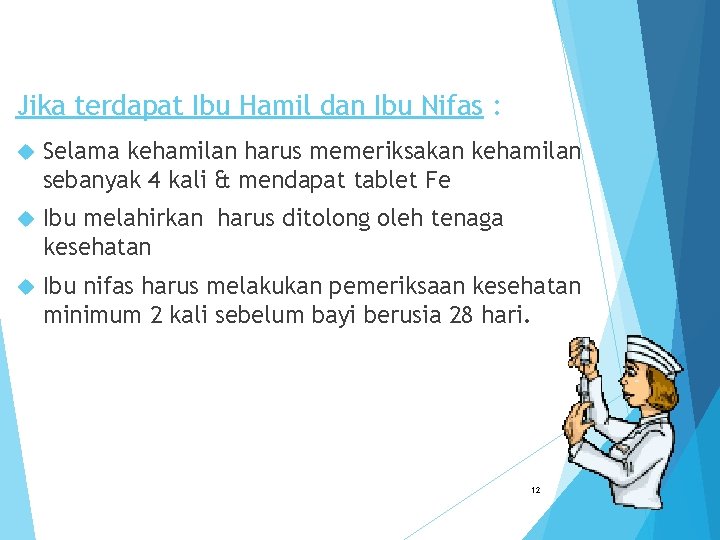 Jika terdapat Ibu Hamil dan Ibu Nifas :

Selama kehamilan harus memeriksakan kehamilan sebanyak 4 kali & mendapat tablet Fe

Ibu melahirkan harus ditolong oleh tenaga kesehatan

Ibu nifas harus melakukan pemeriksaan kesehatan minimum 2 kali sebelum bayi berusia 28 hari.

12